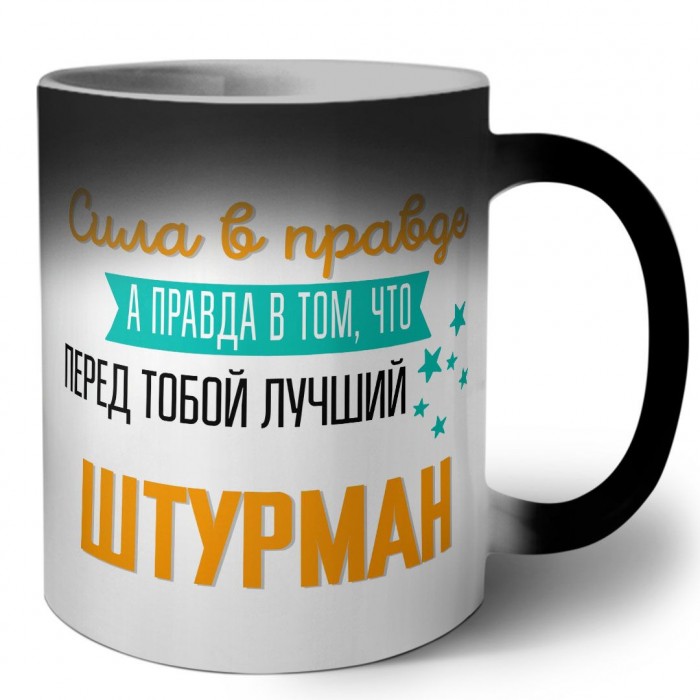 Сила в правде
А ПРАВДА В ТОМ, ЧТО
ПЕРЕД ТОБОЙ ЛУЧШИЙ
ШТУРМАН